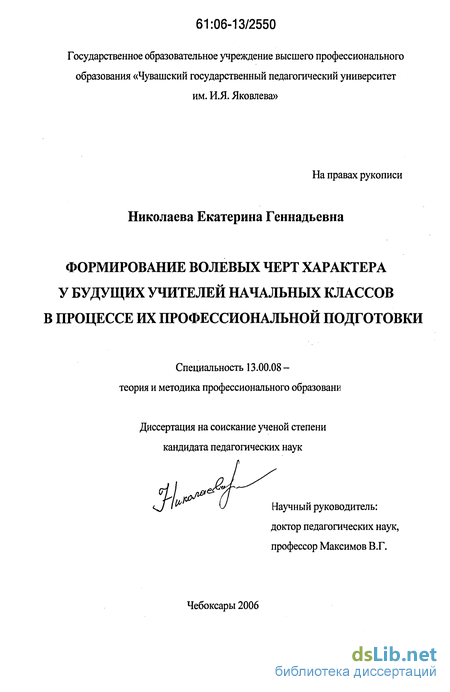 61:06-13/2550

Государственное образовательное учреждение высшего профессионального образования «Чувашский государственный педагогический университет им. И.Я. Яковлева»

На правах рукописи

Николаева Екатерина Геннадьевна

ФОРМИРОВАНИЕ ВОЛЕВЫХ ЧЕРТ ХАРАКТЕРА У БУДУЩИХ УЧИТЕЛЕЙ НАЧАЛЬНЫХ КЛАССОВ В ПРОЦЕССЕ ИХ ПРОФЕССИОНАЛЬНОЙ ПОДГОТОВКИ

Специальность 13.00.08 – теория и методика профессионального образовани

Диссертация на соискание ученой степени кандидата педагогических наук

Николаева

Научный руководитель: доктор педагогических наук, профессор Максимов В.Г.

Чебоксары 2006

dsLib.net
библиотека диссертаций